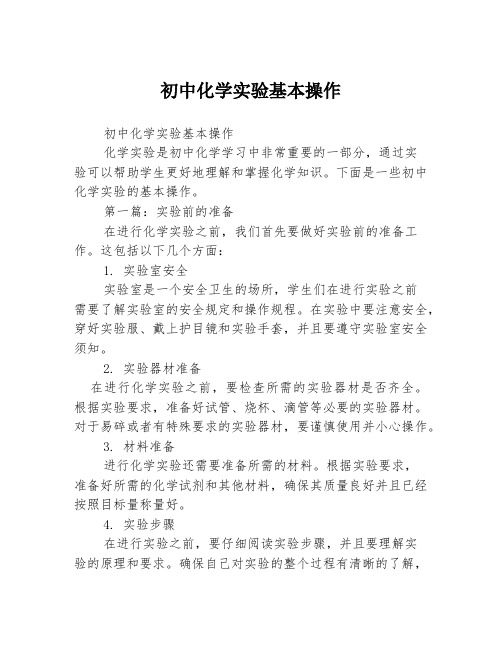 初中化学实验基本操作

初中化学实验基本操作

化学实验是初中化学学习中非常重要的一部分，通过实验可以帮助学生更好地理解和掌握化学知识。下面是一些初中化学实验的基本操作。

第一篇：实验前的准备

在进行化学实验之前，我们首先要做好实验前的准备工作。这包括以下几个方面：

1. 实验室安全

实验室是一个安全卫生的场所，学生们在进行实验之前需要了解实验室的安全规定和操作规程。在实验中要注意安全，穿好实验服、戴上护目镜和实验手套，并且要遵守实验室安全须知。

2. 实验器材准备

在进行化学实验之前，要检查所需的实验器材是否齐全。根据实验要求，准备好试管、烧杯、滴管等必要的实验器材。对于易碎或者有特殊要求的实验器材，要谨慎使用并小心操作。

3. 材料准备

进行化学实验还需要准备所需的材料。根据实验要求，准备好所需的化学试剂和其他材料，确保其质量良好并且已经按照目标量称量好。

4. 实验步骤

在进行实验之前，要仔细阅读实验步骤，并且要理解实验的原理和要求。确保自己对实验的整个过程有清晰的了解，